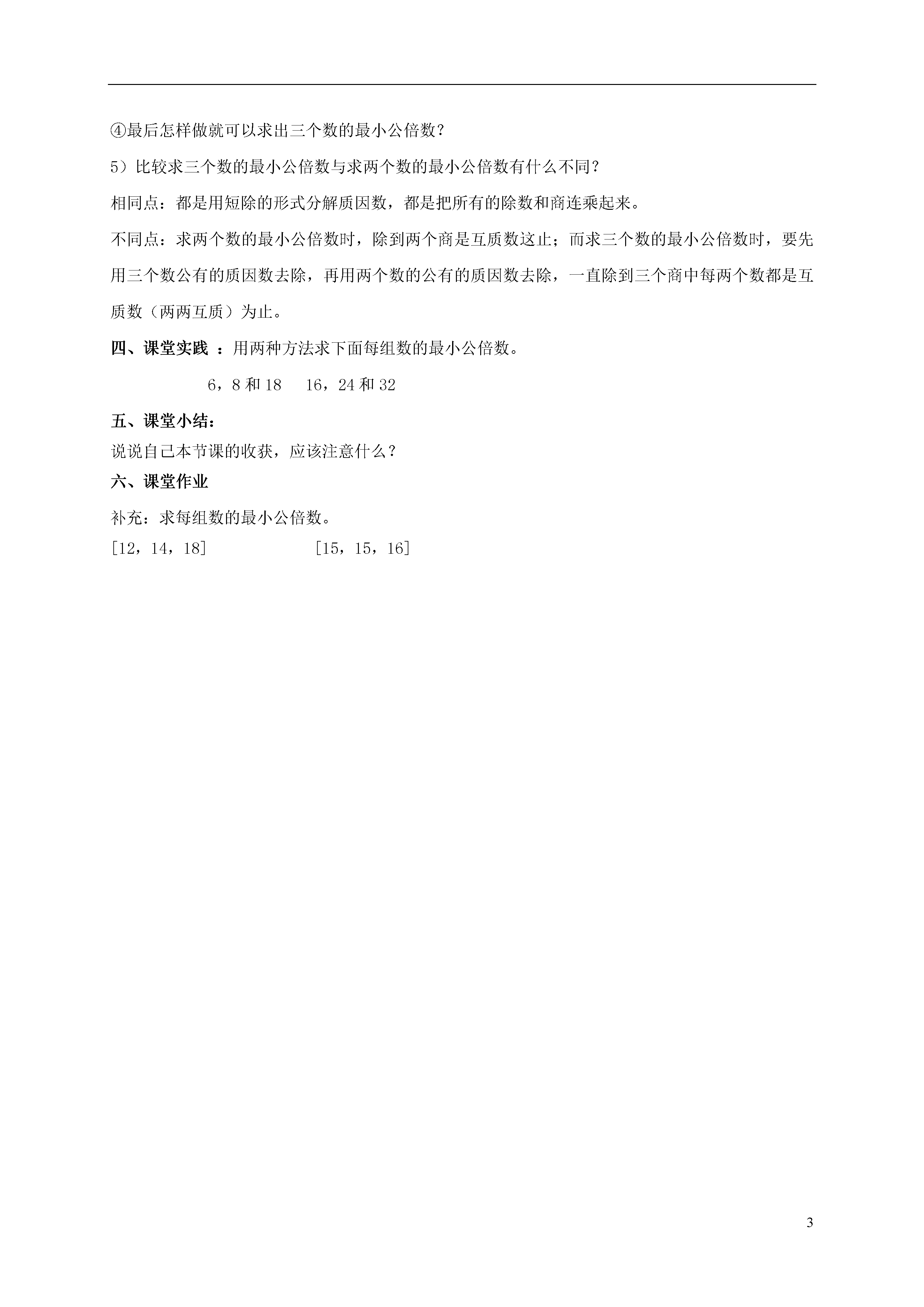 ④最后怎样做就可以求出三个数的最小公倍数？

5）比较求三个数的最小公倍数与求两个数的最小公倍数有什么不同？

相同点：都是用短除的形式分解质因数，都是把所有的除数和商连乘起来。

不同点：求两个数的最小公倍数时，除到两个商是互质数这止；而求三个数的最小公倍数时，要先用三个数公有的质因数去除，再用两个数的公有的质因数去除，一直除到三个商中每两个数都是互质数（两两互质）为止。

四、课堂实践 ：用两种方法求下面每组数的最小公倍数。

6，8 和 18　　16，24 和 32

五、课堂小结：

说说自己本节课的收获，应该注意什么？

六、课堂作业

补充：求每组数的最小公倍数。

[12，14，18]　　　　　[15，15，16]

3